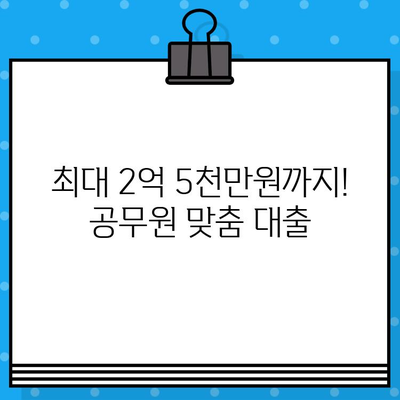 최대 2억 5천만원까지!
공무원 맞춤 대출